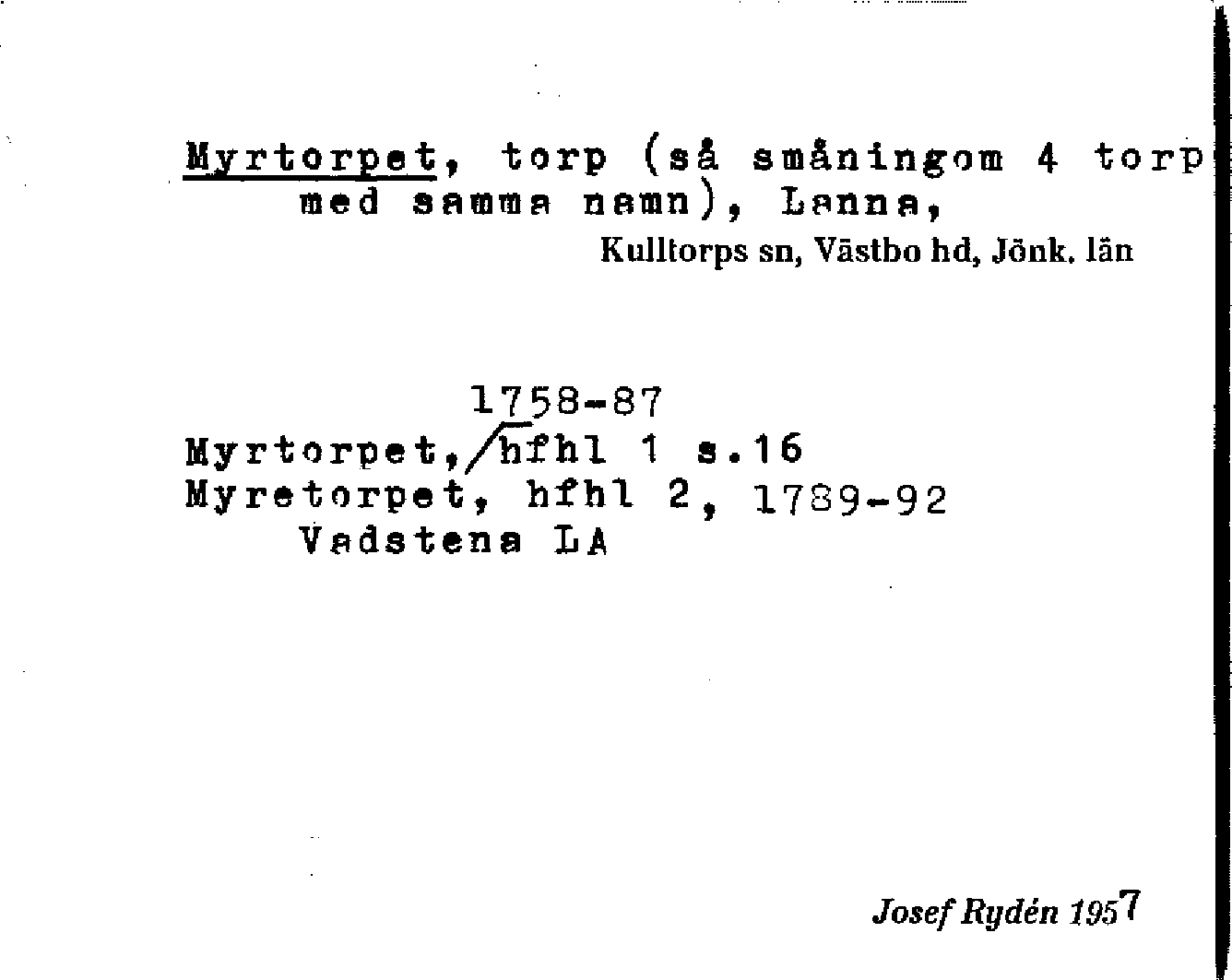 Myrtorpet, torp (så småningom 4 torp med samma namn), Lanna,

Kulltorps sn, Västbo hd, Jönk. län

1758-87
Myrtorpet, hfhl 1 s.16
Myretorpet, hfhl 2, 1789-92
Vadstena LA

Josef Rydén 1957